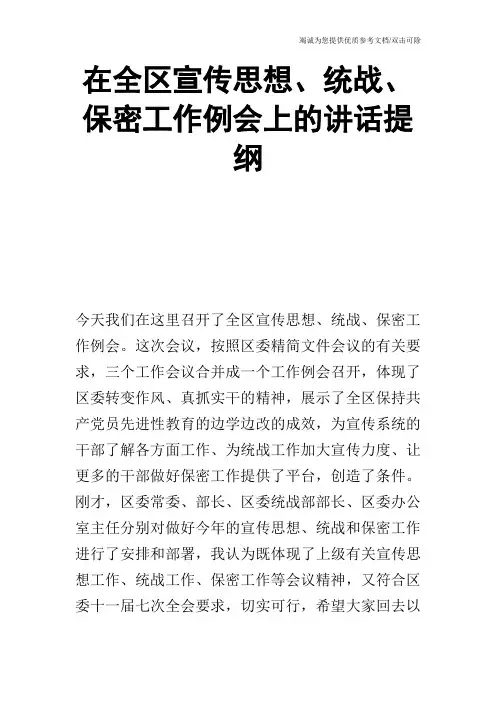 竭诚为您提供优质参考文档/双击可除

在全区宣传思想、统战、保密工作例会上的讲话提纲

今天我们在这里召开了全区宣传思想、统战、保密工作例会。这次会议，按照区委精简文件会议的有关要求，三个工作会议合并成一个工作例会召开，体现了区委转变作风、真抓实干的精神，展示了全区保持共产党员先进性教育的边学边改的成效，为宣传系统的干部了解各方面工作、为统战工作加大宣传力度、让更多的干部做好保密工作提供了平台，创造了条件。刚才，区委常委、部长、区委统战部部长、区委办公室主任分别对做好今年的宣传思想、统战和保密工作进行了安排和部署，我认为既体现了上级有关宣传思想工作、统战工作、保密工作等会议精神，又符合区委十一届七次全会要求，切实可行，希望大家回去以